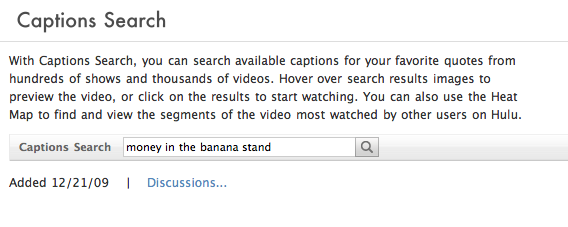 Captions Search

With Captions Search, you can search available captions for your favorite quotes from hundreds of shows and thousands of videos. Hover over search results images to preview the video, or click on the results to start watching. You can also use the Heat Map to find and view the segments of the video most watched by other users on Hulu.

Captions Search money in the banana stand

Added 12/21/09 | Discussions...